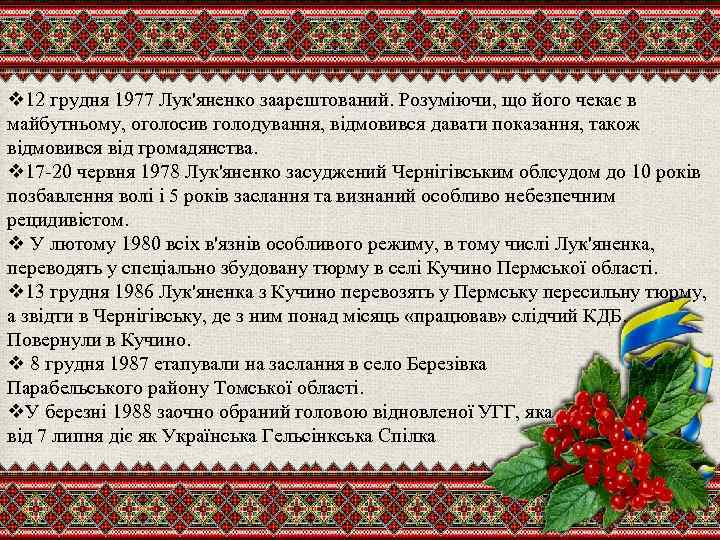 ❖12 грудня 1977 Лук'яненко заарештований. Розуміючи, що його чекає в майбутньому, оголосив голодування, відмовився давати показання, також відмовився від громадянства.
❖17-20 червня 1978 Лук'яненко засуджений Чернігівським облсудом до 10 років позбавлення волі і 5 років заслання та визнаний особливо небезпечним рецидивістом.
❖ У лютому 1980 всіх в'язнів особливого режиму, в тому числі Лук'яненка, переводять у спеціально збудовану тюрму в селі Кучино Пермської області.
❖13 грудня 1986 Лук'яненка з Кучино перевозять у Пермську пересильну тюрму, а звідти в Чернігівську, де з ним понад місяць «працював» слідчий КДБ. Повернули в Кучино.
❖ 8 грудня 1987 етапували на заслання в село Березівка Парабельського району Томської області.
❖У березні 1988 заочно обраний головою відновленої УГГ, яка від 7 липня діє як Українська Гельсінкська Спілка